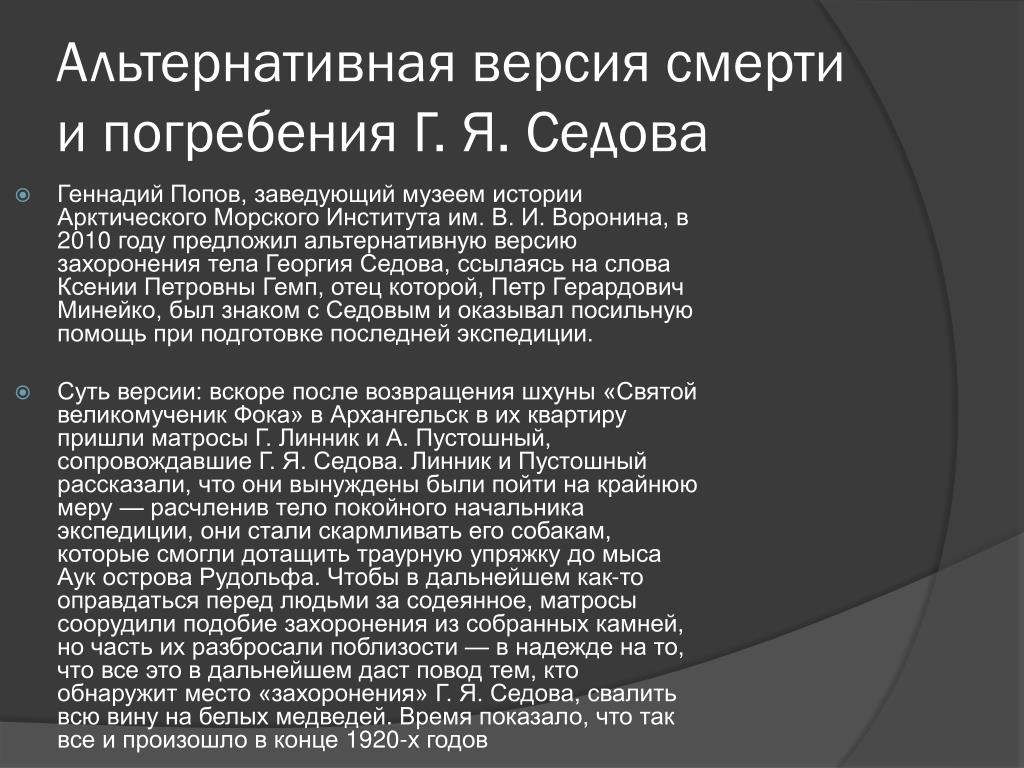 Альтернативная версия смерти и погребения Г. Я. Седова

Геннадий Попов, заведующий музеем истории Арктического Морского Института им. В. И. Воронина, в 2010 году предложил альтернативную версию захоронения тела Георгия Седова, ссылаясь на слова Ксении Петровны Гемп, отец которой, Петр Герардович Минейко, был знаком с Седовым и оказывал посильную помощь при подготовке последней экспедиции.

Суть версии: вскоре после возвращения шхуны «Святой великомученик Фока» в Архангельск в их квартиру пришли матросы Г. Линник и А. Пустошный, сопровождавшие Г. Я. Седова. Линник и Пустошный рассказали, что они вынуждены были пойти на крайнюю меру — расчленив тело покойного начальника экспедиции, они стали скармливать его собакам, которые смогли дотащить траурную упряжку до мыса Аук острова Рудольфа. Чтобы в дальнейшем как-то оправдаться перед людьми за содеянное, матросы соорудили подобие захоронения из собранных камней, но часть их разбросали поблизости — в надежде на то, что все это в дальнейшем даст повод тем, кто обнаружит место «захоронения» Г. Я. Седова, свалить всю вину на белых медведей. Время показало, что так все и произошло в конце 1920-х годов